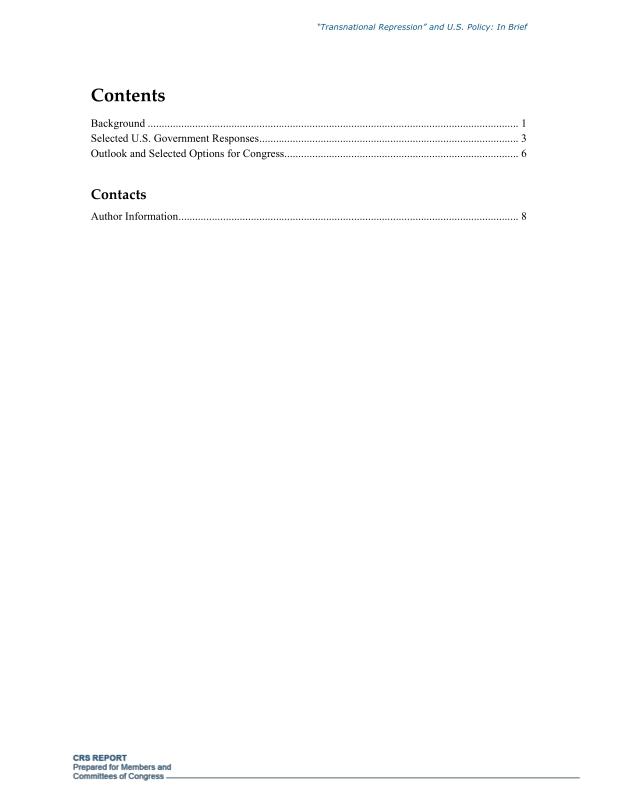 "Transnational Repression" and U.S. Policy: In Brief

Contents

Background 1
Selected U.S. Government Responses 3
Outlook and Selected Options for Congress 6

Contacts

Author Information 8

CRS REPORT
Prepared for Members and
Committees of Congress